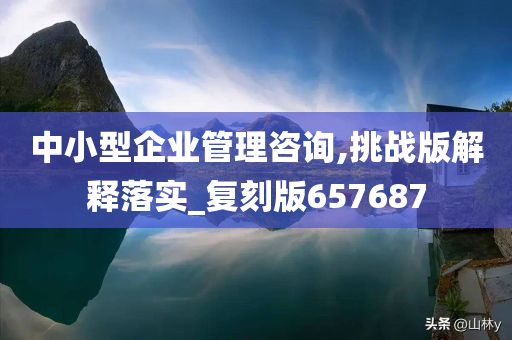 中小型企业管理咨询,挑战版解释落实_复刻版657687

头条 @山林y